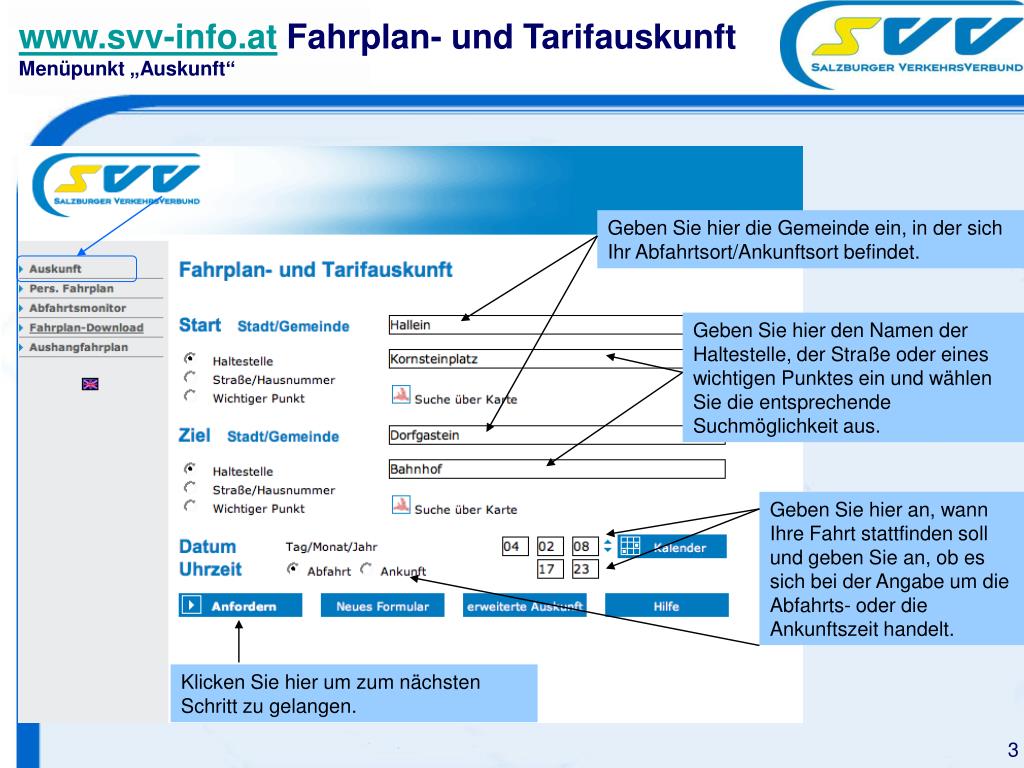 www.svv-info.at Fahrplan- und Tarifauskunft
Menüpunkt „Auskunft“

SVV
SALZBURGER VERKEHRSVERBUND

SVV
SALZBURGER VERKEHRSVERBUND

Auskunft
Pers. Fahrplan
Abfahrtsmonitor
Fahrplan-Download
Aushangfahrplan

Fahrplan- und Tarifauskunft

Start Stadt/Gemeinde Hallein
Haltestelle Kornsteinplatz
Straße/Hausnummer
Wichtiger Punkt
Suche über Karte

Ziel Stadt/Gemeinde Dorfgastein
Haltestelle Bahnhof
Straße/Hausnummer
Wichtiger Punkt
Suche über Karte

Datum Tag/Monat/Jahr 04 02 08 Kalender
Uhrzeit Abfahrt Ankunft 17 23

Anfordern Neues Formular erweiterte Auskunft Hilfe

Geben Sie hier die Gemeinde ein, in der sich Ihr Abfahrtsort/Ankunftsort befindet.

Geben Sie hier den Namen der Haltestelle, der Straße oder eines wichtigen Punktes ein und wählen Sie die entsprechende Suchmöglichkeit aus.

Geben Sie hier an, wann Ihre Fahrt stattfinden soll und geben Sie an, ob es sich bei der Angabe um die Abfahrts- oder die Ankunftszeit handelt.

Klicken Sie hier um zum nächsten Schritt zu gelangen.

3